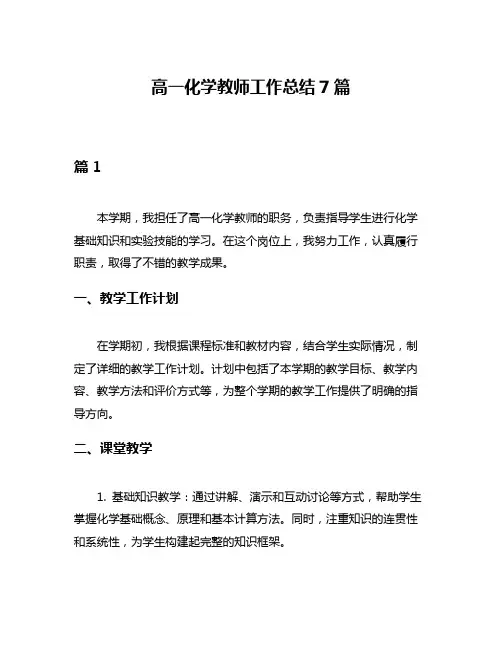 高一化学教师工作总结 7 篇

篇 1

本学期，我担任了高一化学教师的职务，负责指导学生进行化学基础知识和实验技能的学习。在这个岗位上，我努力工作，认真履行职责，取得了不错的教学成果。

一、教学工作计划

在学期初，我根据课程标准和教材内容，结合学生实际情况，制定了详细的教学工作计划。计划中包括了本学期的教学目标、教学内容、教学方法和评价方式等，为整个学期的教学工作提供了明确的指导方向。

二、课堂教学

1. 基础知识教学：通过讲解、演示和互动讨论等方式，帮助学生掌握化学基础概念、原理和基本计算方法。同时，注重知识的连贯性和系统性，为学生构建起完整的知识框架。